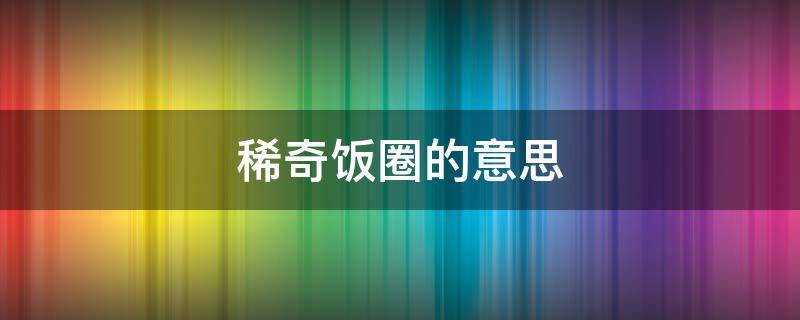 稀奇饭圈的意思